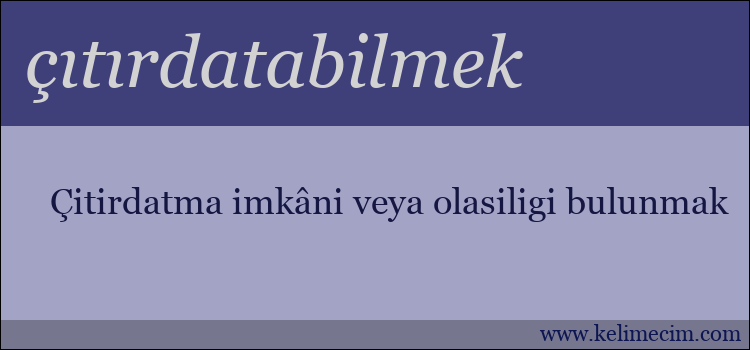 çıtırdatabilmek

Çitirdatma imkâni veya olasiligi bulunmak

www.kelimecim.com